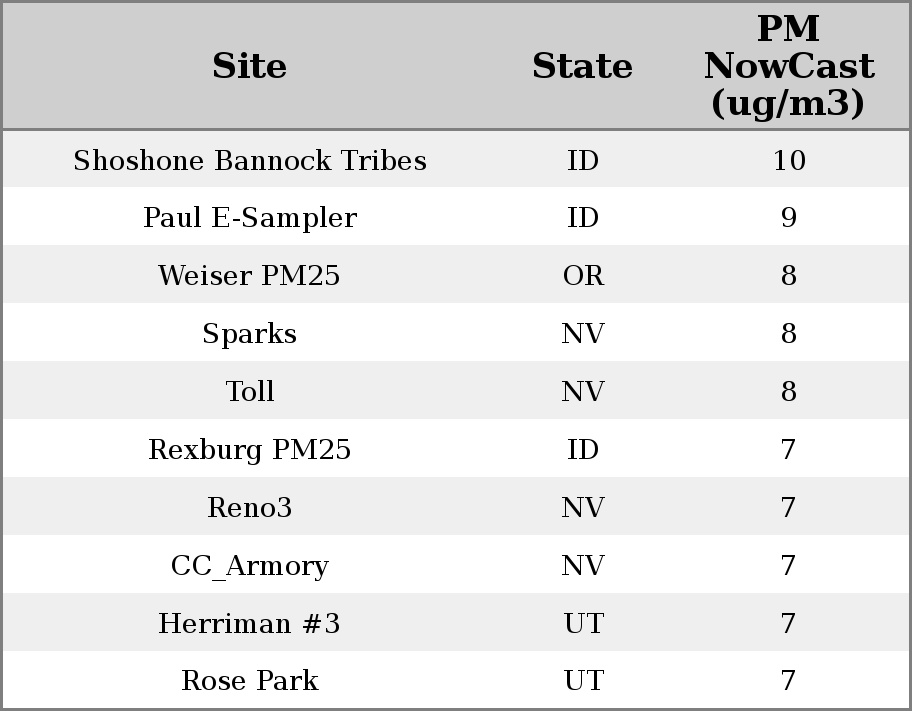 | Site | State | PM NowCast (ug/m3) |
|---|---|---|
| Shoshone Bannock Tribes | ID | 10 |
| Paul E-Sampler | ID | 9 |
| Weiser PM25 | OR | 8 |
| Sparks | NV | 8 |
| Toll | NV | 8 |
| Rexburg PM25 | ID | 7 |
| Reno3 | NV | 7 |
| CC_Armory | NV | 7 |
| Herriman #3 | UT | 7 |
| Rose Park | UT | 7 |